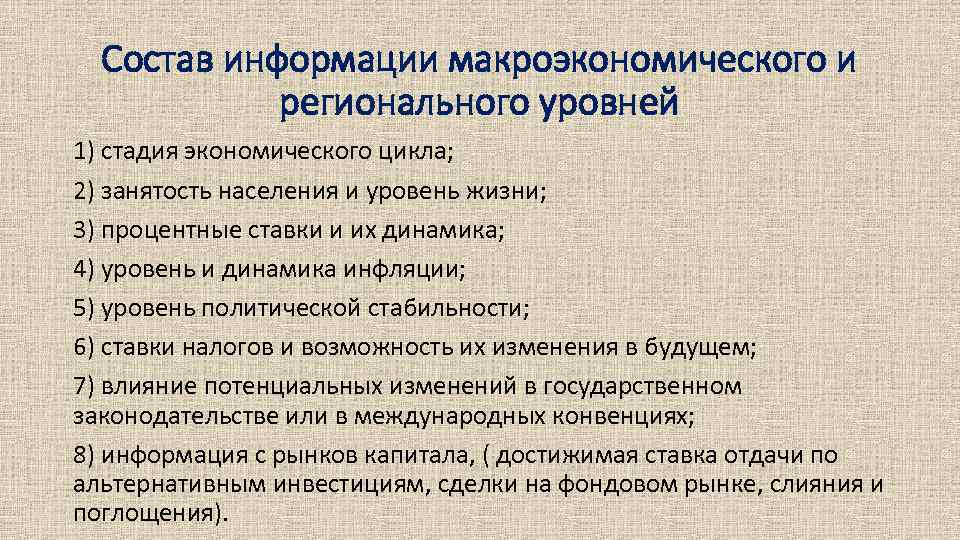 Состав информации макроэкономического и регионального уровней

1) стадия экономического цикла;

2) занятость населения и уровень жизни;

3) процентные ставки и их динамика;

4) уровень и динамика инфляции;

5) уровень политической стабильности;

6) ставки налогов и возможность их изменения в будущем;

7) влияние потенциальных изменений в государственном законодательстве или в международных конвенциях;

8) информация с рынков капитала, ( достижимая ставка отдачи по альтернативным инвестициям, сделки на фондовом рынке, слияния и поглощения).